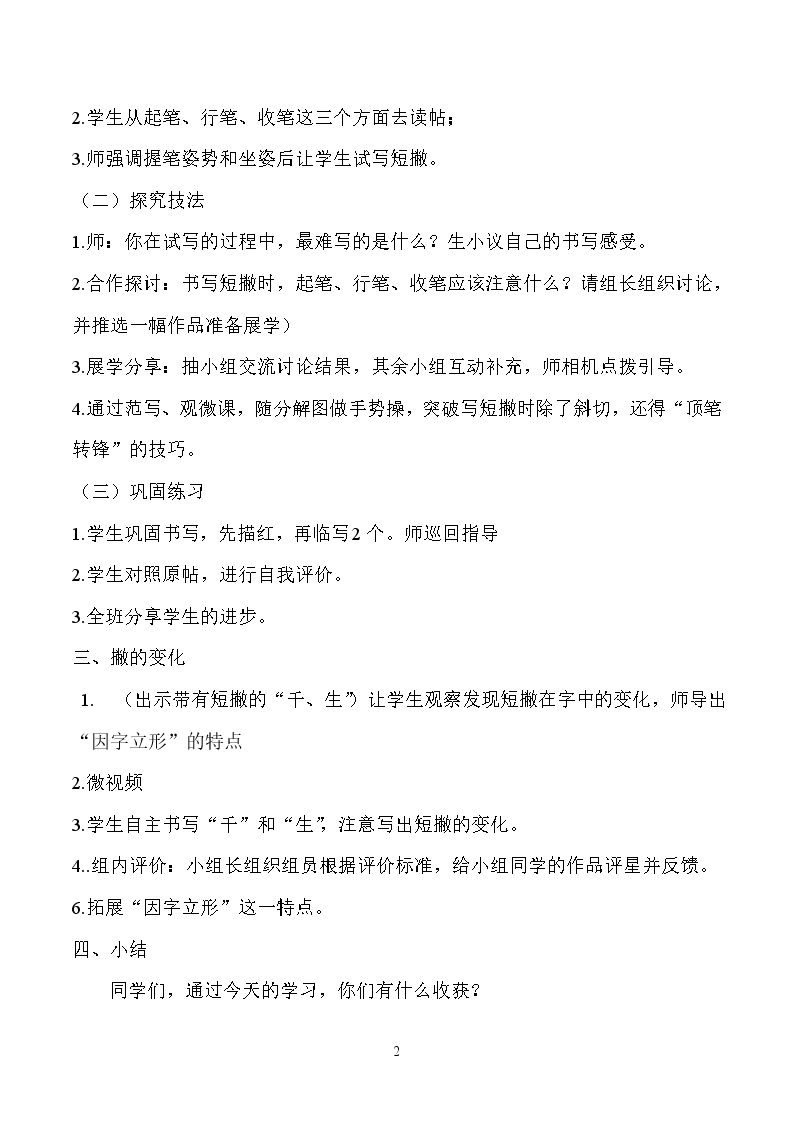 2.学生从起笔、行笔、收笔这三个方面去读帖；

3.师强调握笔姿势和坐姿后让学生试写短撇。

（二）探究技法

1.师：你在试写的过程中，最难写的是什么？生小议自己的书写感受。

2.合作探讨：书写短撇时，起笔、行笔、收笔应该注意什么？请组长组织讨论，并推选一幅作品准备展学）

3.展学分享：抽小组交流讨论结果，其余小组互动补充，师相机点拨引导。

4.通过范写、观微课，随分解图做手势操，突破写短撇时除了斜切，还得“顶笔转锋”的技巧。

（三）巩固练习

1.学生巩固书写，先描红，再临写2个。师巡回指导

2.学生对照原帖，进行自我评价。

3.全班分享学生的进步。

三、撇的变化

1.（出示带有短撇的“千、生”）让学生观察发现短撇在字中的变化，师导出“因字立形”的特点

2.微视频

3.学生自主书写“千”和“生”，注意写出短撇的变化。

4..组内评价：小组长组织组员根据评价标准，给小组同学的作品评星并反馈。

6.拓展“因字立形”这一特点。

四、小结

同学们，通过今天的学习，你们有什么收获？

2